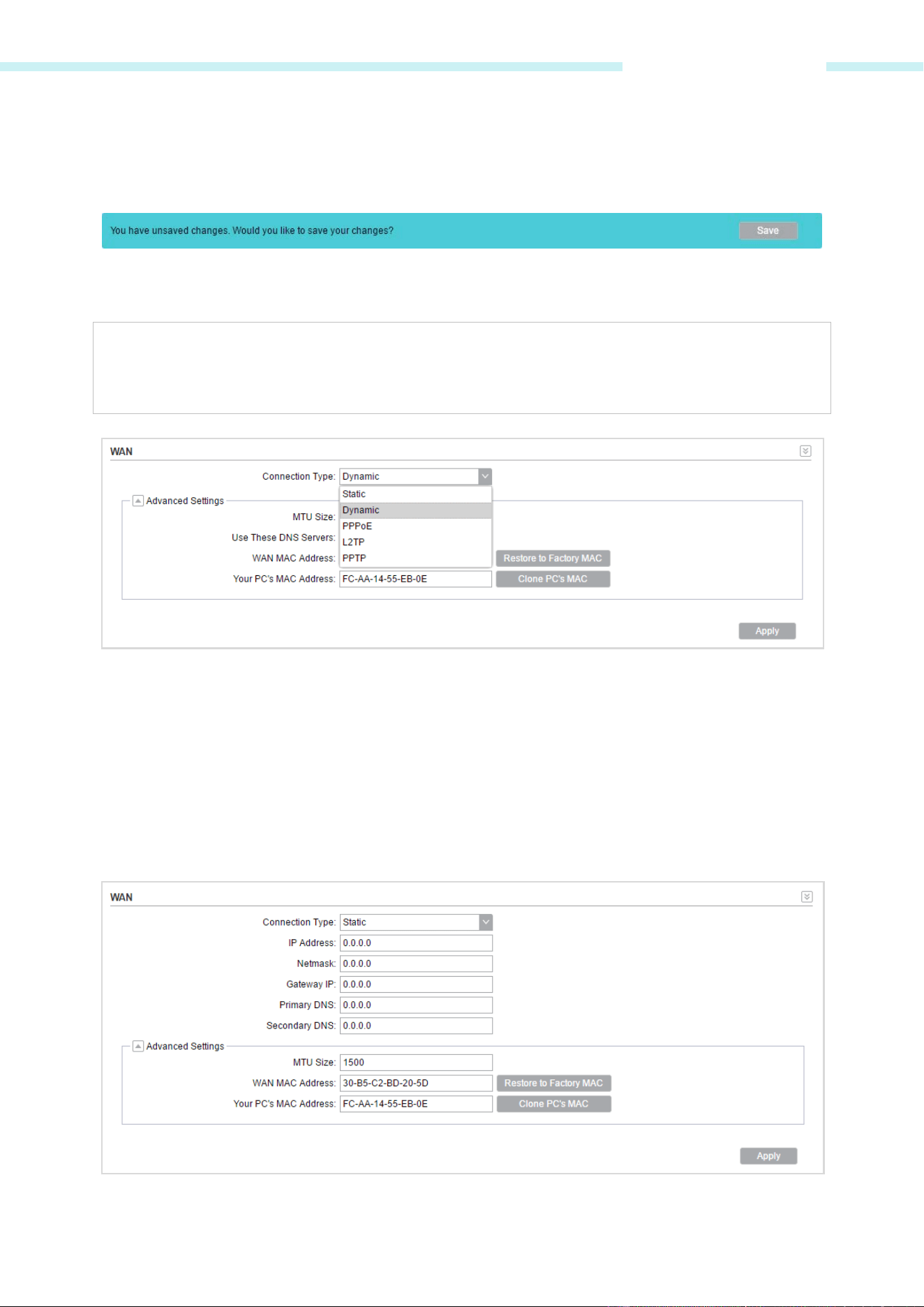 You have unsaved changes. Would you like to save your changes?
Save

WAN

Connection Type: Dynamic
Static
Dynamic
PPPoE
L2TP
PPTP

Advanced Settings
MTU Size:
Use These DNS Servers:
WAN MAC Address:
Restore to Factory MAC
Your PC's MAC Address: FC-AA-14-55-EB-0E
Clone PC's MAC

Apply

WAN

Connection Type: Static
IP Address: 0.0.0.0
Netmask: 0.0.0.0
Gateway IP: 0.0.0.0
Primary DNS: 0.0.0.0
Secondary DNS: 0.0.0.0

Advanced Settings
MTU Size: 1500
WAN MAC Address: 30-B5-C2-BD-20-5D
Restore to Factory MAC
Your PC's MAC Address: FC-AA-14-55-EB-0E
Clone PC's MAC

Apply